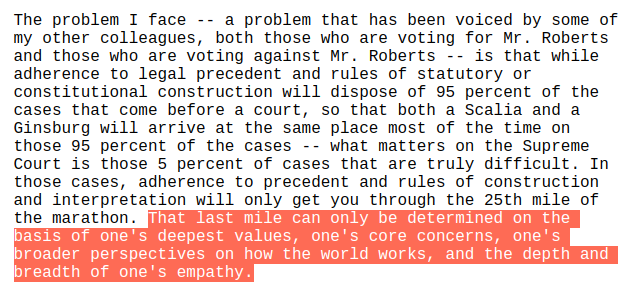 The problem I face -- a problem that has been voiced by some of my other colleagues, both those who are voting for Mr. Roberts and those who are voting against Mr. Roberts -- is that while adherence to legal precedent and rules of statutory or constitutional construction will dispose of 95 percent of the cases that come before a court, so that both a Scalia and a Ginsburg will arrive at the same place most of the time on those 95 percent of the cases -- what matters on the Supreme Court is those 5 percent of cases that are truly difficult. In those cases, adherence to precedent and rules of construction and interpretation will only get you through the 25th mile of the marathon. That last mile can only be determined on the basis of one's deepest values, one's core concerns, one's broader perspectives on how the world works, and the depth and breadth of one's empathy.